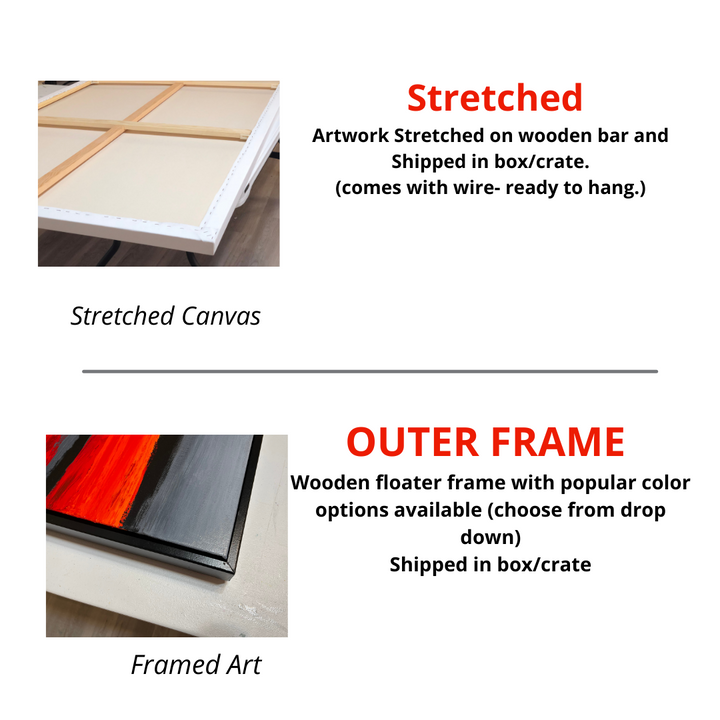 Stretched

Artwork Stretched on wooden bar and Shipped in box/crate. (comes with wire- ready to hang.)

Stretched Canvas

OUTER FRAME

Wooden floater frame with popular color options available (choose from drop down)
Shipped in box/crate

Framed Art